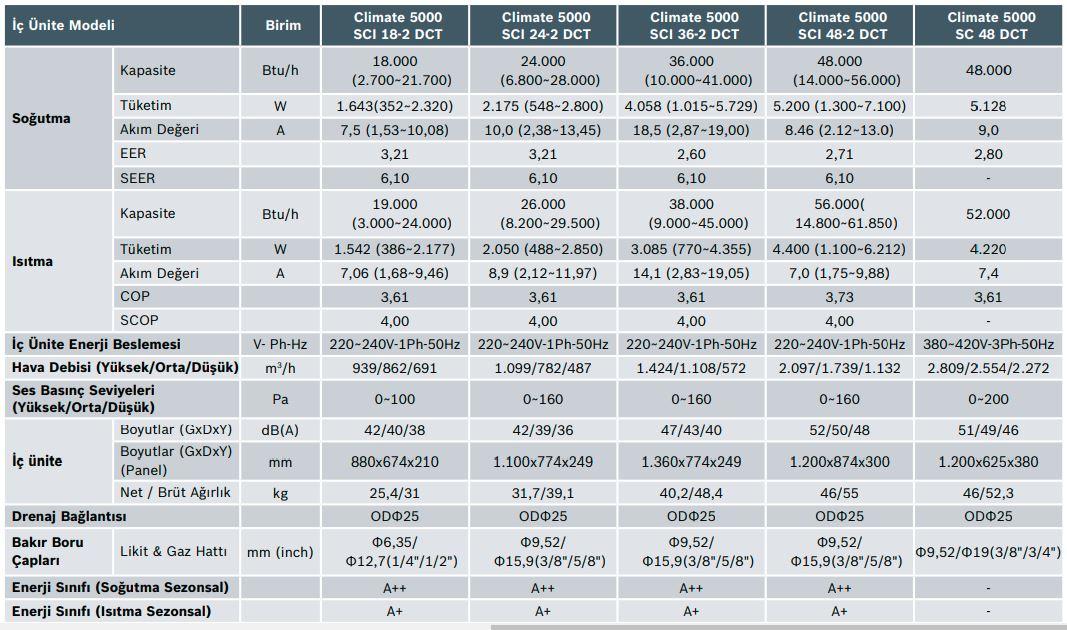 | İç Ünite Modeli | | Birim | Climate 5000 SCI 18-2 DCT | Climate 5000 SCI 24-2 DCT | Climate 5000 SCI 36-2 DCT | Climate 5000 SCI 48-2 DCT | Climate 5000 SC 48 DCT |
|---|---|---|---|---|---|---|---|
| Soğutma | Kapasite | Btu/h | 18.000 (2.700~21.700) | 24.000 (6.800~28.000) | 36.000 (10.000~41.000) | 48.000 (14.000~56.000) | 48.000 |
| | Tüketim | W | 1.643(352~2.320) | 2.175 (548~2.800) | 4.058 (1.015~5.729) | 5.200 (1.300~7.100) | 5.128 |
| | Akım Değeri | A | 7,5 (1,53~10,08) | 10,0 (2,38~13,45) | 18,5 (2,87~19,00) | 8.46 (2.12~13.0) | 9,0 |
| | EER | | 3,21 | 3,21 | 2,60 | 2,71 | 2,80 |
| | SEER | | 6,10 | 6,10 | 6,10 | 6,10 | - |
| Isıtma | Kapasite | Btu/h | 19.000 (3.000~24.000) | 26.000 (8.200~29.500) | 38.000 (9.000~45.000) | 56.000( 14.800~61.850) | 52.000 |
| | Tüketim | W | 1.542 (386~2.177) | 2.050 (488~2.850) | 3.085 (770~4.355) | 4.400 (1.100~6.212) | 4.220 |
| | Akım Değeri | A | 7,06 (1,68~9,46) | 8,9 (2,12~11,97) | 14,1 (2,83~19,05) | 7,0 (1,75~9,88) | 7,4 |
| | COP | | 3,61 | 3,61 | 3,61 | 3,73 | 3,61 |
| | SCOP | | 4,00 | 4,00 | 4,00 | 4,00 | - |
| İç Ünite Enerji Beslemesi | | V- Ph-Hz | 220~240V-1Ph-50Hz | 220~240V-1Ph-50Hz | 220~240V-1Ph-50Hz | 220~240V-1Ph-50Hz | 380~420V-3Ph-50Hz |
| Hava Debisi (Yüksek/Orta/Düşük) | | $m^3/h$ | 939/862/691 | 1.099/782/487 | 1.424/1.108/572 | 2.097/1.739/1.132 | 2.809/2.554/2.272 |
| Ses Basınç Seviyeleri (Yüksek/Orta/Düşük) | | Pa | 0~100 | 0~160 | 0~160 | 0~160 | 0~200 |
| İç ünite | Boyutlar (GxDxY) | dB(A) | 42/40/38 | 42/39/36 | 47/43/40 | 52/50/48 | 51/49/46 |
| | Boyutlar (GxDxY) (Panel) | mm | 880x674x210 | 1.100x774x249 | 1.360x774x249 | 1.200x874x300 | 1.200x625x380 |
| | Net / Brüt Ağırlık | kg | 25,4/31 | 31,7/39,1 | 40,2/48,4 | 46/55 | 46/52,3 |
| Drenaj Bağlantısı | | | ODΦ25 | ODΦ25 | ODΦ25 | ODΦ25 | ODΦ25 |
| Bakır Boru Çapları | Likit & Gaz Hattı | mm (inch) | Φ6,35/ Φ12,7(1/4"/1/2") | Φ9,52/ Φ15,9(3/8"/5/8") | Φ9,52/ Φ15,9(3/8"/5/8") | Φ9,52/ Φ15,9(3/8"/5/8") | Φ9,52/Φ19(3/8"/3/4") |
| Enerji Sınıfı (Soğutma Sezonsal) | | | A++ | A++ | A++ | A++ | - |
| Enerji Sınıfı (Isıtma Sezonsal) | | | A+ | A+ | A+ | A+ | - |